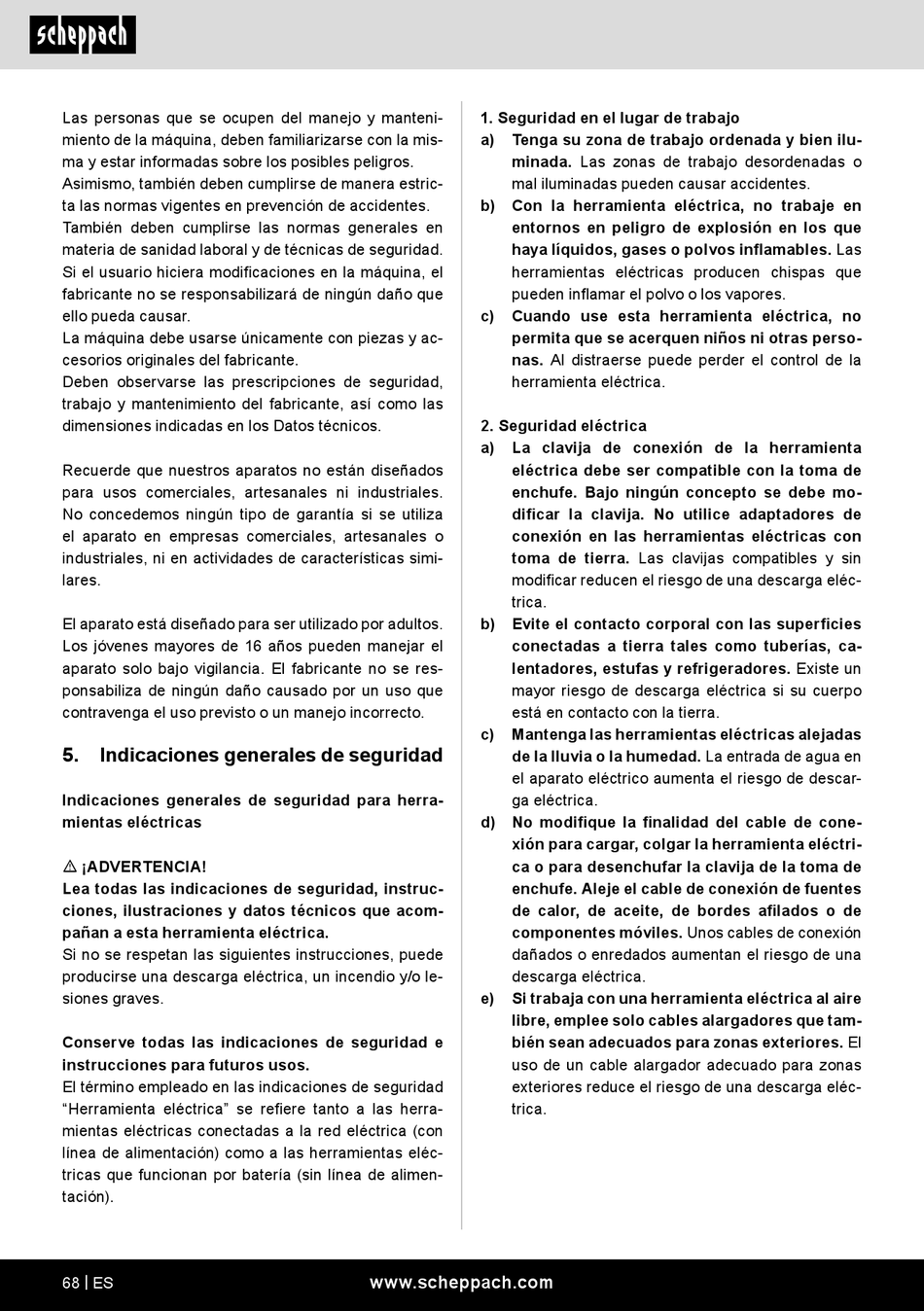 scheppach

Las personas que se ocupen del manejo y mantenimiento de la máquina, deben familiarizarse con la misma y estar informadas sobre los posibles peligros. Asimismo, también deben cumplirse de manera estricta las normas vigentes en prevención de accidentes. También deben cumplirse las normas generales en materia de sanidad laboral y de técnicas de seguridad. Si el usuario hiciera modificaciones en la máquina, el fabricante no se responsabilizará de ningún daño que ello pueda causar.
La máquina debe usarse únicamente con piezas y accesorios originales del fabricante.
Deben observarse las prescripciones de seguridad, trabajo y mantenimiento del fabricante, así como las dimensiones indicadas en los Datos técnicos.

Recuerde que nuestros aparatos no están diseñados para usos comerciales, artesanales ni industriales. No concedemos ningún tipo de garantía si se utiliza el aparato en empresas comerciales, artesanales o industriales, ni en actividades de características similares.

El aparato está diseñado para ser utilizado por adultos. Los jóvenes mayores de 16 años pueden manejar el aparato solo bajo vigilancia. El fabricante no se responsabiliza de ningún daño causado por un uso que contravenga el uso previsto o un manejo incorrecto.

5. Indicaciones generales de seguridad

Indicaciones generales de seguridad para herramientas eléctricas

⚠ ¡ADVERTENCIA!
Lea todas las indicaciones de seguridad, instrucciones, ilustraciones y datos técnicos que acompañan a esta herramienta eléctrica.
Si no se respetan las siguientes instrucciones, puede producirse una descarga eléctrica, un incendio y/o lesiones graves.

Conserve todas las indicaciones de seguridad e instrucciones para futuros usos.
El término empleado en las indicaciones de seguridad “Herramienta eléctrica” se refiere tanto a las herramientas eléctricas conectadas a la red eléctrica (con línea de alimentación) como a las herramientas eléctricas que funcionan por batería (sin línea de alimentación).

1. Seguridad en el lugar de trabajo
a) Tenga su zona de trabajo ordenada y bien iluminada. Las zonas de trabajo desordenadas o mal iluminadas pueden causar accidentes.
b) Con la herramienta eléctrica, no trabaje en entornos en peligro de explosión en los que haya líquidos, gases o polvos inflamables. Las herramientas eléctricas producen chispas que pueden inflamar el polvo o los vapores.
c) Cuando use esta herramienta eléctrica, no permita que se acerquen niños ni otras personas. Al distraerse puede perder el control de la herramienta eléctrica.

2. Seguridad eléctrica
a) La clavija de conexión de la herramienta eléctrica debe ser compatible con la toma de enchufe. Bajo ningún concepto se debe modificar la clavija. No utilice adaptadores de conexión en las herramientas eléctricas con toma de tierra. Las clavijas compatibles y sin modificar reducen el riesgo de una descarga eléctrica.
b) Evite el contacto corporal con las superficies conectadas a tierra tales como tuberías, calentadores, estufas y refrigeradores. Existe un mayor riesgo de descarga eléctrica si su cuerpo está en contacto con la tierra.
c) Mantenga las herramientas eléctricas alejadas de la lluvia o la humedad. La entrada de agua en el aparato eléctrico aumenta el riesgo de descarga eléctrica.
d) No modifique la finalidad del cable de conexión para cargar, colgar la herramienta eléctrica o para desenchufar la clavija de la toma de enchufe. Aleje el cable de conexión de fuentes de calor, de aceite, de bordes afilados o de componentes móviles. Unos cables de conexión dañados o enredados aumentan el riesgo de una descarga eléctrica.
e) Si trabaja con una herramienta eléctrica al aire libre, emplee solo cables alargadores que también sean adecuados para zonas exteriores. El uso de un cable alargador adecuado para zonas exteriores reduce el riesgo de una descarga eléctrica.

68 | ES www.scheppach.com